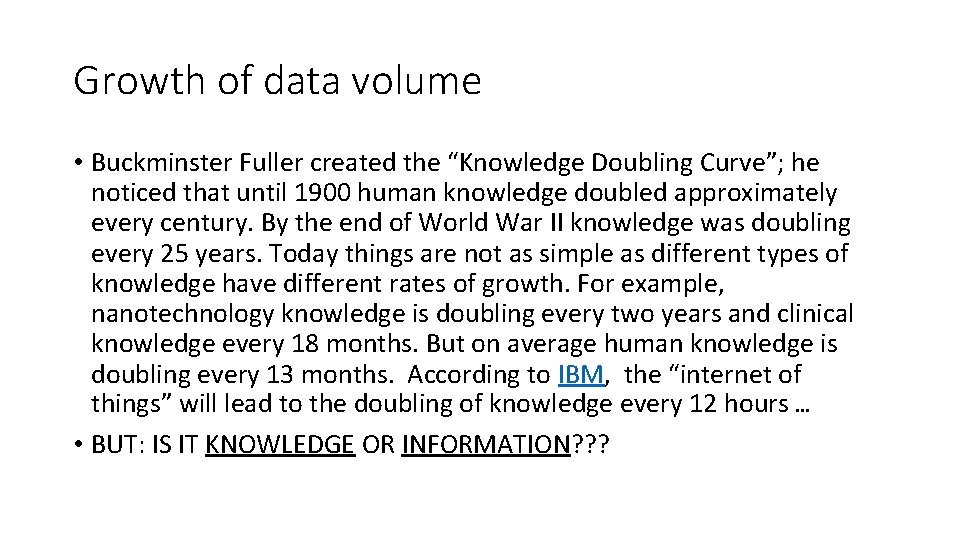 Growth of data volume

• Buckminster Fuller created the “Knowledge Doubling Curve”; he noticed that until 1900 human knowledge doubled approximately every century. By the end of World War II knowledge was doubling every 25 years. Today things are not as simple as different types of knowledge have different rates of growth. For example, nanotechnology knowledge is doubling every two years and clinical knowledge every 18 months. But on average human knowledge is doubling every 13 months. According to IBM, the “internet of things” will lead to the doubling of knowledge every 12 hours …

• BUT: IS IT KNOWLEDGE OR INFORMATION???